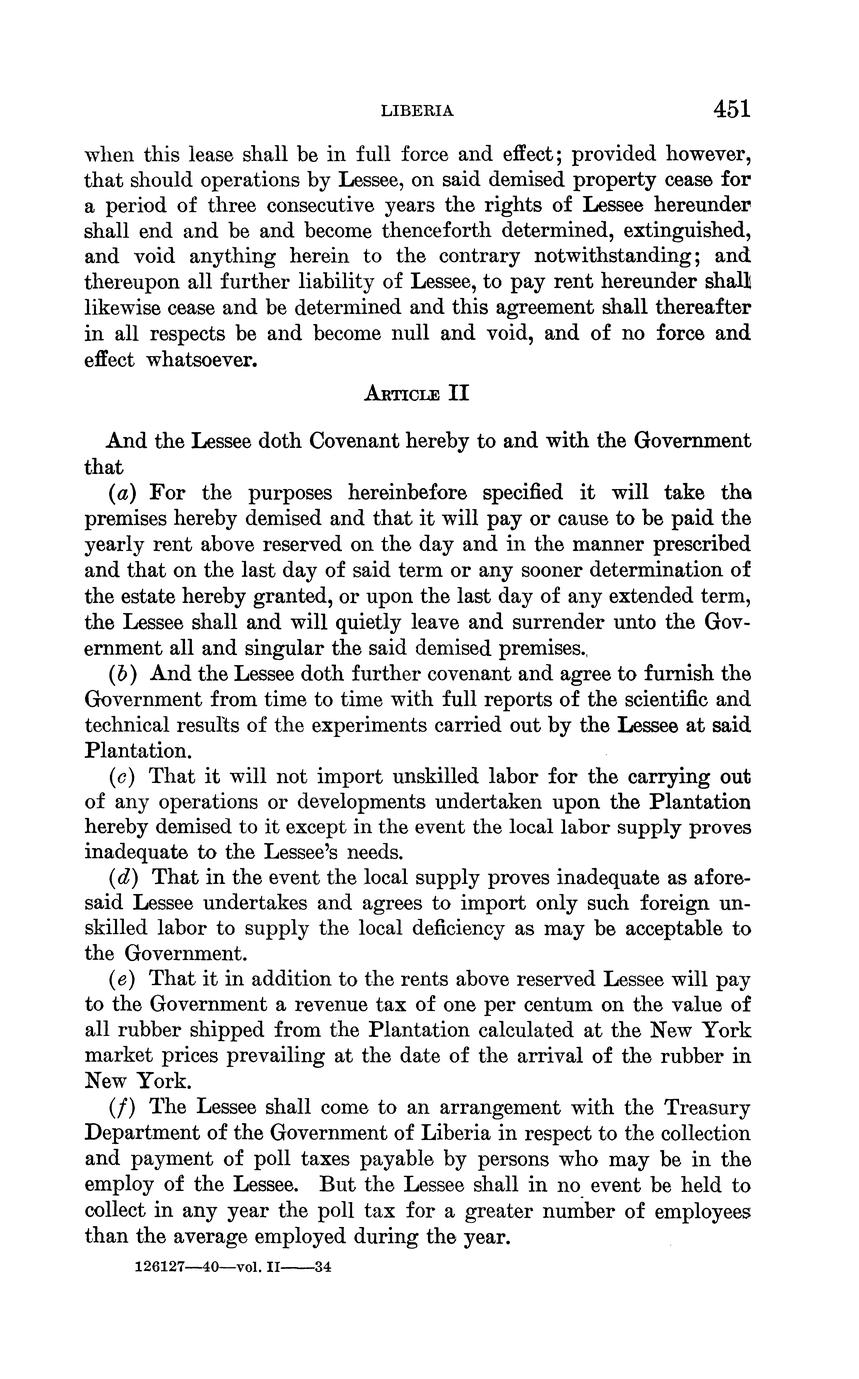 LIBERIA 451

when this lease shall be in full force and effect; provided however, that should operations by Lessee, on said demised property cease for a period of three consecutive years the rights of Lessee hereunder shall end and be and become thenceforth determined, extinguished, and void anything herein to the contrary notwithstanding; and thereupon all further liability of Lessee, to pay rent hereunder shall likewise cease and be determined and this agreement shall thereafter in all respects be and become null and void, and of no force and effect whatsoever.

ARTICLE II

And the Lessee doth Covenant hereby to and with the Government that

(a) For the purposes hereinbefore specified it will take the premises hereby demised and that it will pay or cause to be paid the yearly rent above reserved on the day and in the manner prescribed and that on the last day of said term or any sooner determination of the estate hereby granted, or upon the last day of any extended term, the Lessee shall and will quietly leave and surrender unto the Government all and singular the said demised premises.

(b) And the Lessee doth further covenant and agree to furnish the Government from time to time with full reports of the scientific and technical results of the experiments carried out by the Lessee at said Plantation.

(c) That it will not import unskilled labor for the carrying out of any operations or developments undertaken upon the Plantation hereby demised to it except in the event the local labor supply proves inadequate to the Lessee's needs.

(d) That in the event the local supply proves inadequate as aforesaid Lessee undertakes and agrees to import only such foreign unskilled labor to supply the local deficiency as may be acceptable to the Government.

(e) That it in addition to the rents above reserved Lessee will pay to the Government a revenue tax of one per centum on the value of all rubber shipped from the Plantation calculated at the New York market prices prevailing at the date of the arrival of the rubber in New York.

(f) The Lessee shall come to an arrangement with the Treasury Department of the Government of Liberia in respect to the collection and payment of poll taxes payable by persons who may be in the employ of the Lessee. But the Lessee shall in no event be held to collect in any year the poll tax for a greater number of employees than the average employed during the year.

126127—40—vol. II——34